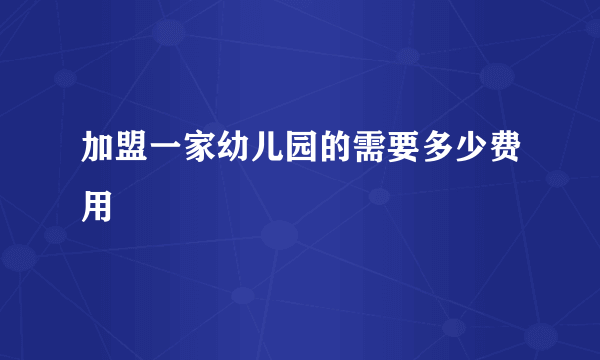 加盟一家幼儿园的需要多少费用